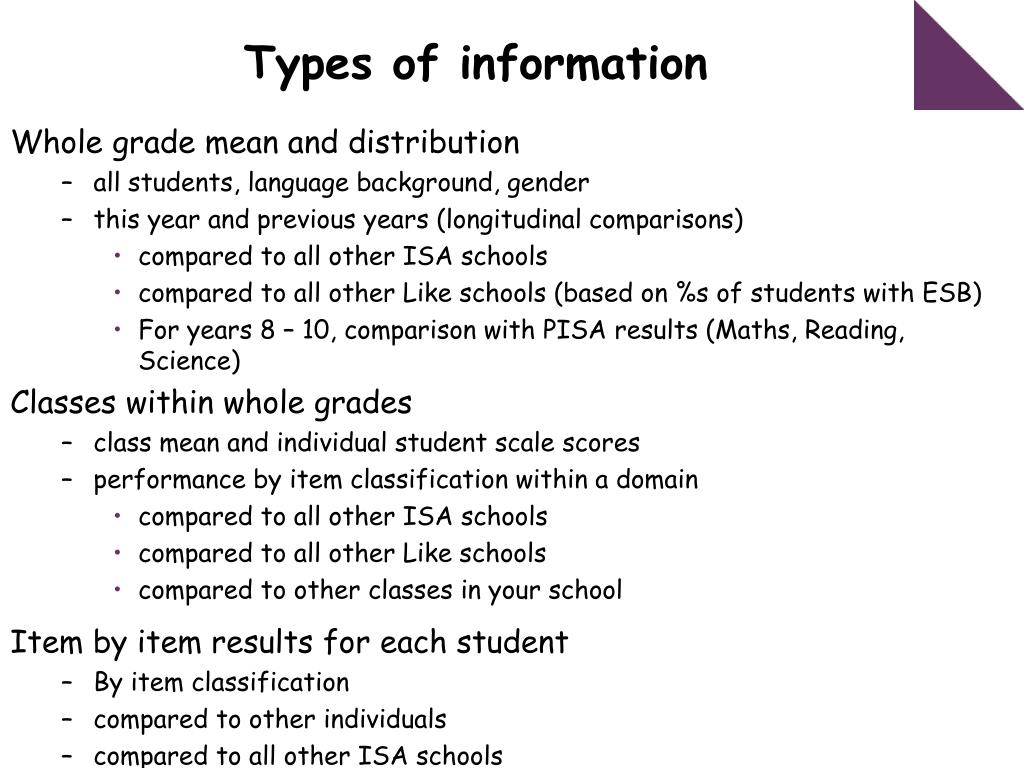 Types of information

Whole grade mean and distribution

– all students, language background, gender

– this year and previous years (longitudinal comparisons)

• compared to all other ISA schools

• compared to all other Like schools (based on %s of students with ESB)

• For years 8 – 10, comparison with PISA results (Maths, Reading, Science)

Classes within whole grades

– class mean and individual student scale scores

– performance by item classification within a domain

• compared to all other ISA schools

• compared to all other Like schools

• compared to other classes in your school

Item by item results for each student

– By item classification

– compared to other individuals

– compared to all other ISA schools